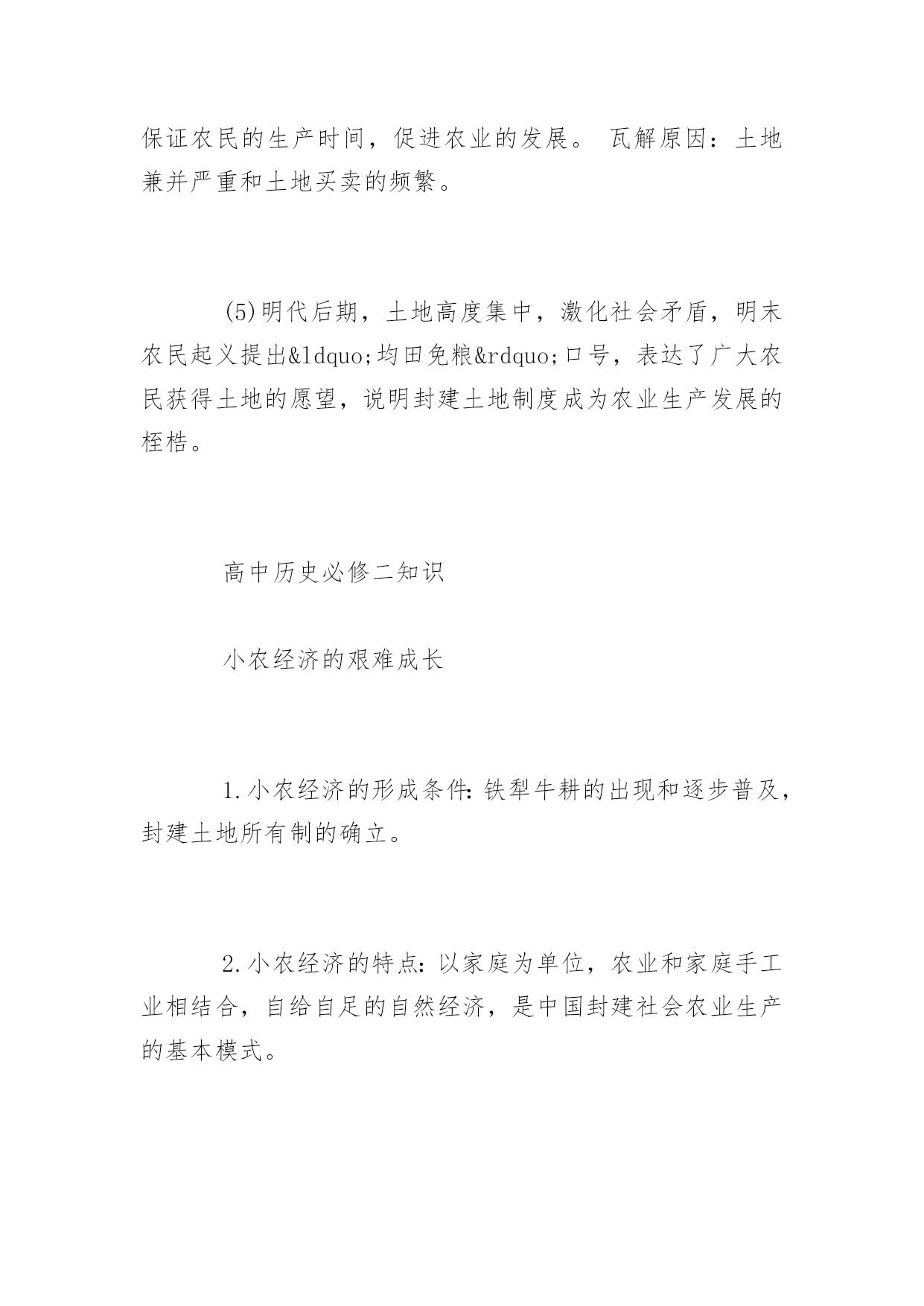 保证农民的生产时间，促进农业的发展。 瓦解原因：土地兼并严重和土地买卖的频繁。

(5)明代后期，土地高度集中，激化社会矛盾，明末农民起义提出&ldquo;均田免粮&rdquo;口号，表达了广大农民获得土地的愿望，说明封建土地制度成为农业生产发展的桎梏。

高中历史必修二知识

小农经济的艰难成长

1.小农经济的形成条件:铁犁牛耕的出现和逐步普及，封建土地所有制的确立。

2.小农经济的特点:以家庭为单位，农业和家庭手工业相结合，自给自足的自然经济，是中国封建社会农业生产的基本模式。